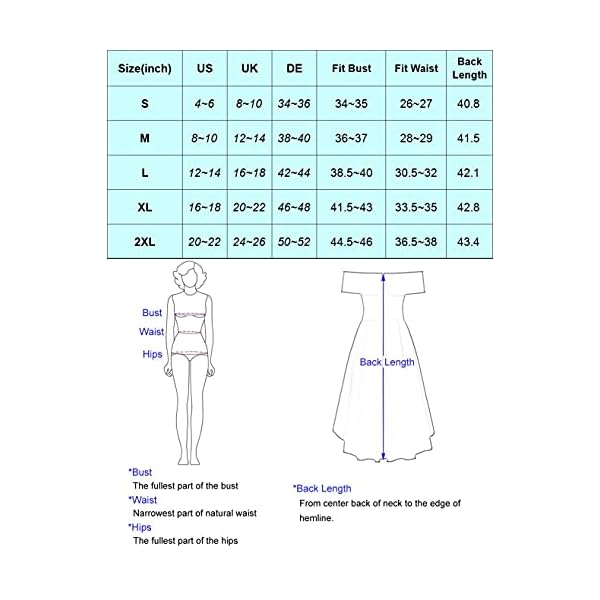 | Size(inch) | US | UK | DE | Fit Bust | Fit Waist | Back Length |
|---|---|---|---|---|---|---|
| S | 4~6 | 8~10 | 34~36 | 34~35 | 26~27 | 40.8 |
| M | 8~10 | 12~14 | 38~40 | 36~37 | 28~29 | 41.5 |
| L | 12~14 | 16~18 | 42~44 | 38.5~40 | 30.5~32 | 42.1 |
| XL | 16~18 | 20~22 | 46~48 | 41.5~43 | 33.5~35 | 42.8 |
| 2XL | 20~22 | 24~26 | 50~52 | 44.5~46 | 36.5~38 | 43.4 |

Bust
Waist
Hips

Back Length

*Bust
The fullest part of the bust
*Waist
Narrowest part of natural waist
*Hips
The fullest part of the hips

*Back Length
From center back of neck to the edge of hemline.